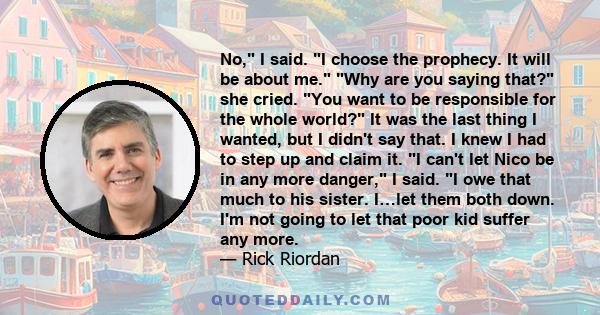 No," I said. "I choose the prophecy. It will be about me." "Why are you saying that?" she cried. "You want to be responsible for the whole world?" It was the last thing I wanted, but I didn't say that. I knew I had to step up and claim it. "I can't let Nico be in any more danger," I said. "I owe that much to his sister. I...let them both down. I'm not going to let that poor kid suffer any more.
— Rick Riordan

QUOTEDDAILY.COM